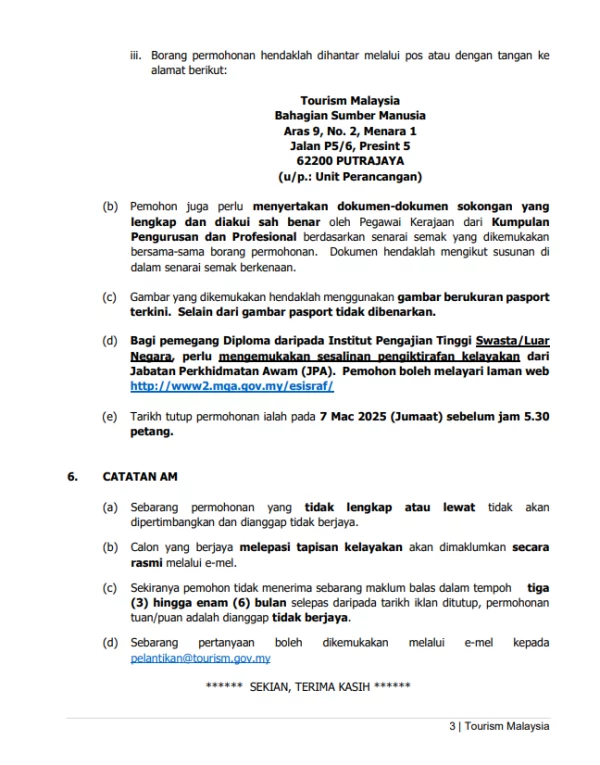 iii. Borang permohonan hendaklah dihantar melalui pos atau dengan tangan ke alamat berikut:

Tourism Malaysia
Bahagian Sumber Manusia
Aras 9, No. 2, Menara 1
Jalan P5/6, Presint 5
62200 PUTRAJAYA
(u/p.: Unit Perancangan)

(b) Pemohon juga perlu menyertakan dokumen-dokumen sokongan yang lengkap dan diakui sah benar oleh Pegawai Kerajaan dari Kumpulan Pengurusan dan Profesional berdasarkan senarai semak yang dikemukakan bersama-sama borang permohonan. Dokumen hendaklah mengikut susunan di dalam senarai semak berkenaan.

(c) Gambar yang dikemukakan hendaklah menggunakan gambar berukuran pasport terkini. Selain dari gambar pasport tidak dibenarkan.

(d) Bagi pemegang Diploma daripada Institut Pengajian Tinggi Swasta/Luar Negara, perlu mengemukakan sesalinan pengiktirafan kelayakan dari Jabatan Perkhidmatan Awam (JPA). Pemohon boleh melayari laman web http://www2.mqa.gov.my/esisraf/

(e) Tarikh tutup permohonan ialah pada 7 Mac 2025 (Jumaat) sebelum jam 5.30 petang.

6. CATATAN AM

(a) Sebarang permohonan yang tidak lengkap atau lewat tidak akan dipertimbangkan dan dianggap tidak berjaya.

(b) Calon yang berjaya melepasi tapisan kelayakan akan dimaklumkan secara rasmi melalui e-mel.

(c) Sekiranya pemohon tidak menerima sebarang maklum balas dalam tempoh tiga (3) hingga enam (6) bulan selepas daripada tarikh iklan ditutup, permohonan tuan/puan adalah dianggap tidak berjaya.

(d) Sebarang pertanyaan boleh dikemukakan melalui e-mel kepada pelantikan@tourism.gov.my

****** SEKIAN, TERIMA KASIH ******

3 | Tourism Malaysia